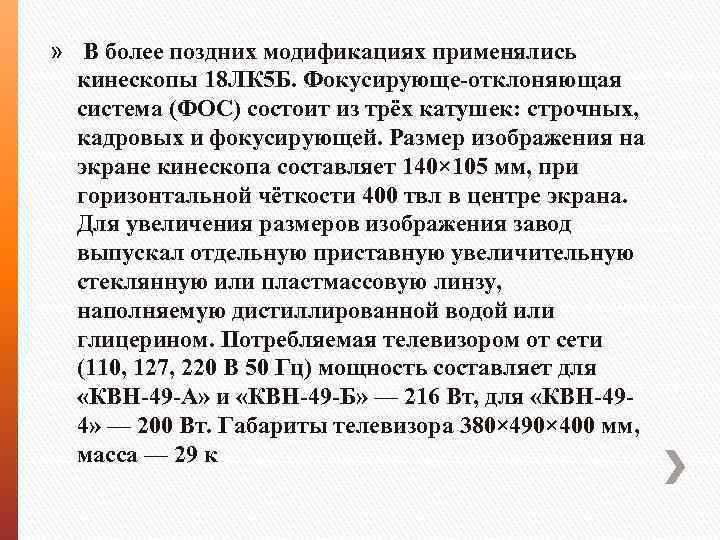 » В более поздних модификациях применялись кинескопы 18ЛК5Б. Фокусирующе-отклоняющая система (ФОС) состоит из трёх катушек: строчных, кадровых и фокусирующей. Размер изображения на экране кинескопа составляет 140×105 мм, при горизонтальной чёткости 400 твл в центре экрана. Для увеличения размеров изображения завод выпускал отдельную приставную увеличительную стеклянную или пластмассовую линзу, наполняемую дистиллированной водой или глицерином. Потребляемая телевизором от сети (110, 127, 220 В 50 Гц) мощность составляет для «КВН-49-А» и «КВН-49-Б» — 216 Вт, для «КВН-49-4» — 200 Вт. Габариты телевизора 380×490×400 мм, масса — 29 к